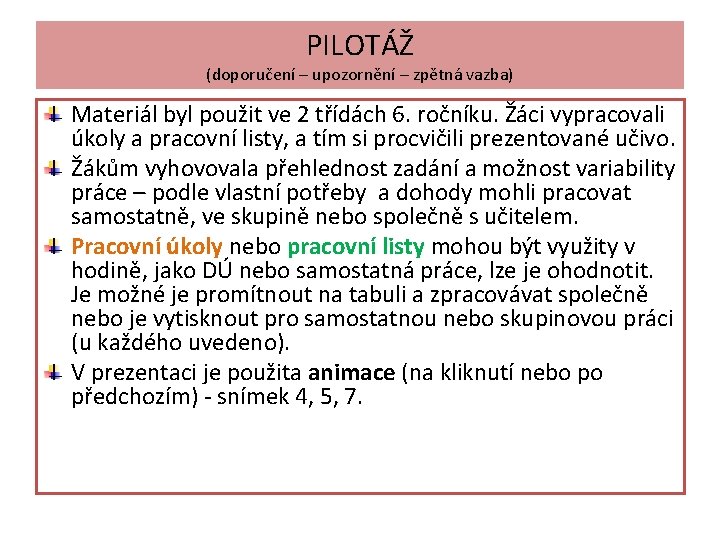 PILOTÁŽ
(doporučení – upozornění – zpětná vazba)

Materiál byl použit ve 2 třídách 6. ročníku. Žáci vypracovali úkoly a pracovní listy, a tím si procvičili prezentované učivo.

Žákům vyhovovala přehlednost zadání a možnost variability práce – podle vlastní potřeby a dohody mohli pracovat samostatně, ve skupině nebo společně s učitelem.

Pracovní úkoly nebo pracovní listy mohou být využity v hodině, jako DÚ nebo samostatná práce, lze je ohodnotit. Je možné je promítnout na tabuli a zpracovávat společně nebo je vytisknout pro samostatnou nebo skupinovou práci (u každého uvedeno).

V prezentaci je použita animace (na kliknutí nebo po předchozím) - snímek 4, 5, 7.